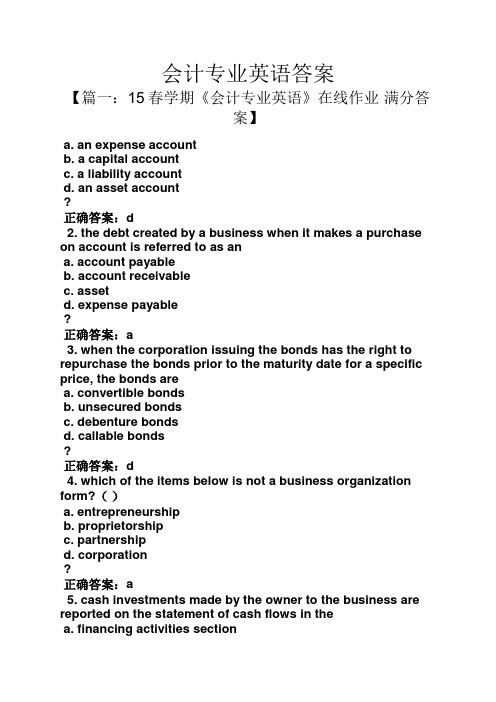 会计专业英语答案

【篇一：15 春学期《会计专业英语》在线作业 满分答案】

a. an expense account
b. a capital account
c. a liability account
d. an asset account
?
正确答案：d
2. the debt created by a business when it makes a purchase on account is referred to as an
a. account payable
b. account receivable
c. asset
d. expense payable
?
正确答案：a
3. when the corporation issuing the bonds has the right to repurchase the bonds prior to the maturity date for a specific price, the bonds are
a. convertible bonds
b. unsecured bonds
c. debenture bonds
d. callable bonds
?
正确答案：d
4. which of the items below is not a business organization form?（ ）
a. entrepreneurship
b. proprietorship
c. partnership
d. corporation
?
正确答案：a
5. cash investments made by the owner to the business are reported on the statement of cash flows in the
a. financing activities section